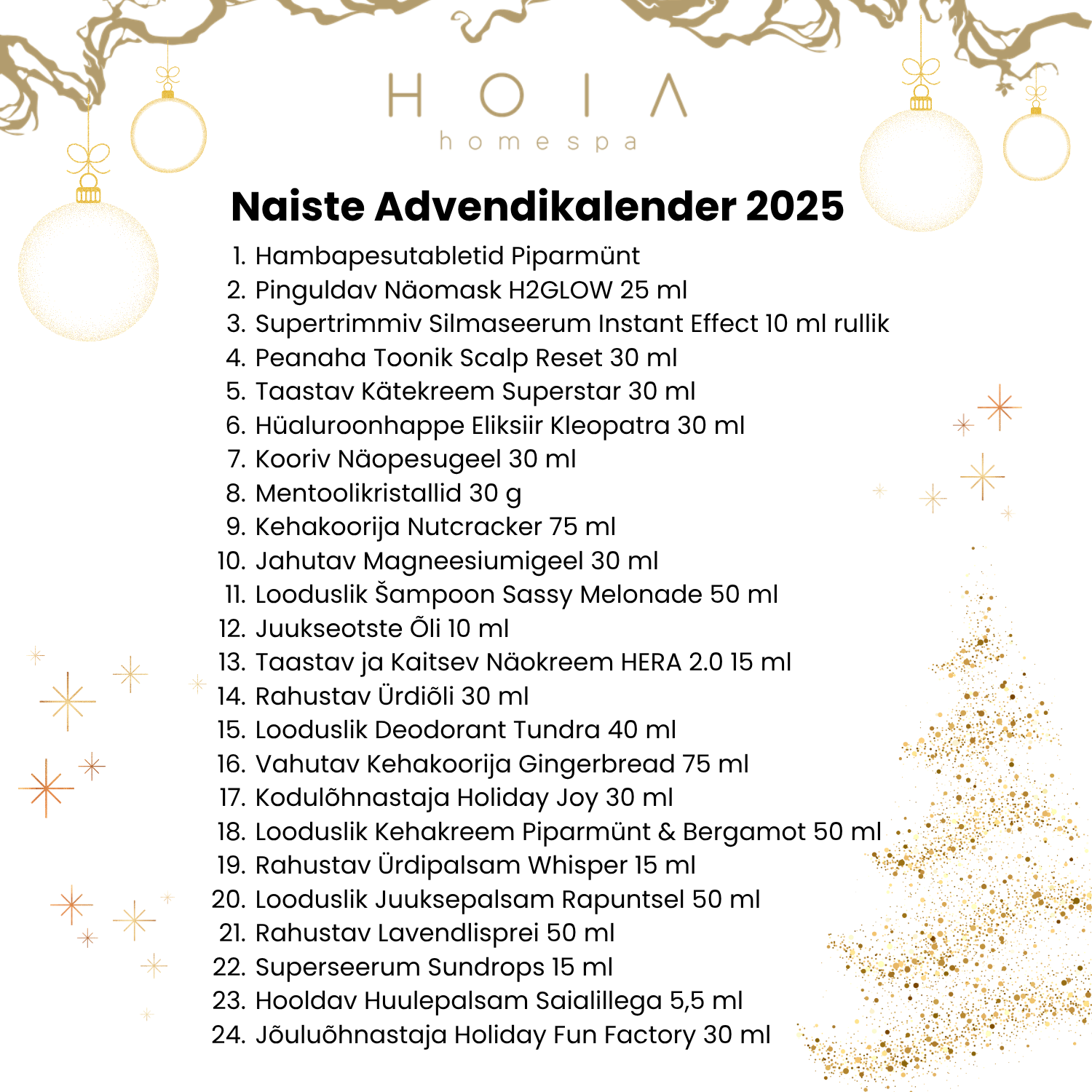 HOIA
homespa

Naiste Advendikalender 2025

1. Hambapesutabletid Piparmünt
2. Pinguldav Näomask H2GLOW 25 ml
3. Supertrimmiv Silmaseerum Instant Effect 10 ml rullik
4. Peanaha Toonik Scalp Reset 30 ml
5. Taastav Kätekreem Superstar 30 ml
6. Hüaluroonhappe Eliksiir Kleopatra 30 ml
7. Kooriv Näopesugeel 30 ml
8. Mentoolikristallid 30 g
9. Kehakoorija Nutcracker 75 ml
10. Jahutav Magneesiumigeel 30 ml
11. Looduslik Šampoon Sassy Melonade 50 ml
12. Juukseotste Õli 10 ml
13. Taastav ja Kaitsev Näokreem HERA 2.0 15 ml
14. Rahustav Ürdiõli 30 ml
15. Looduslik Deodorant Tundra 40 ml
16. Vahutav Kehakoorija Gingerbread 75 ml
17. Kodulõhnastaja Holiday Joy 30 ml
18. Looduslik Kehakreem Piparmünt & Bergamot 50 ml
19. Rahustav Ürdipalsam Whisper 15 ml
20. Looduslik Juuksepalsam Rapuntsel 50 ml
21. Rahustav Lavendlisprei 50 ml
22. Superseerum Sundrops 15 ml
23. Hooldav Huulepalsam Saialillega 5,5 ml
24. Jõuluõhnastaja Holiday Fun Factory 30 ml